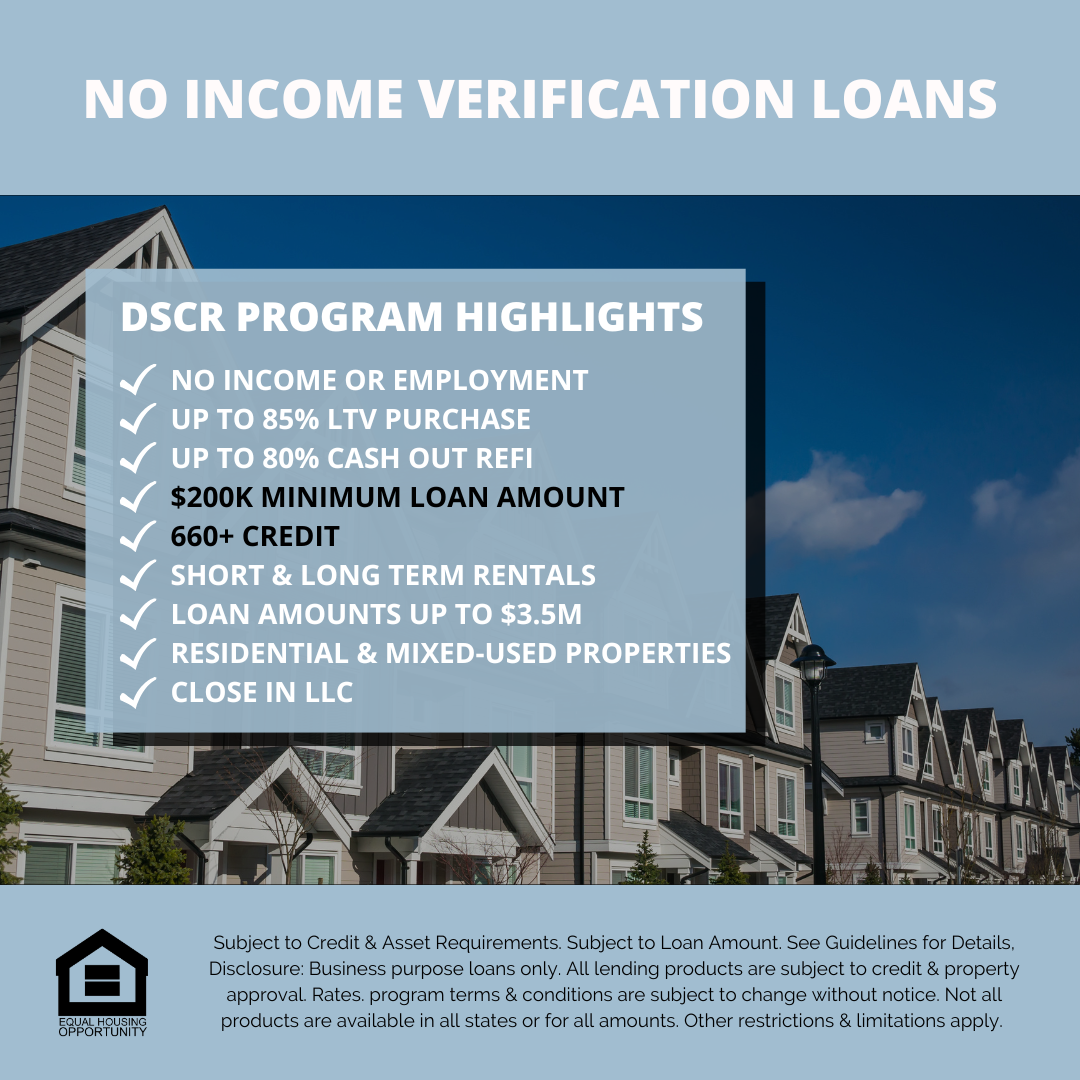 NO INCOME VERIFICATION LOANS

DSCR PROGRAM HIGHLIGHTS

✓ NO INCOME OR EMPLOYMENT
✓ UP TO 85% LTV PURCHASE
✓ UP TO 80% CASH OUT REFI
✓ $200K MINIMUM LOAN AMOUNT
✓ 660+ CREDIT
✓ SHORT & LONG TERM RENTALS
✓ LOAN AMOUNTS UP TO $3.5M
✓ RESIDENTIAL & MIXED-USED PROPERTIES
✓ CLOSE IN LLC

EQUAL HOUSING OPPORTUNITY

Subject to Credit & Asset Requirements. Subject to Loan Amount. See Guidelines for Details, Disclosure: Business purpose loans only. All lending products are subject to credit & property approval. Rates. program terms & conditions are subject to change without notice. Not all products are available in all states or for all amounts. Other restrictions & limitations apply.